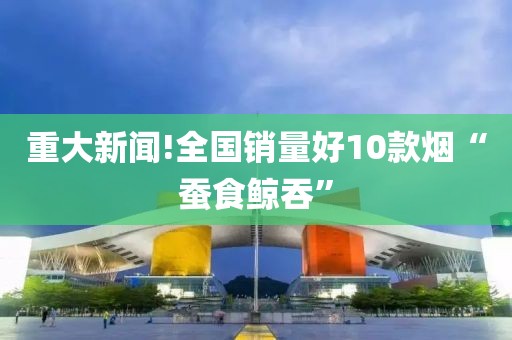 重大新闻!全国销量好10款烟“蚕食鲸吞”